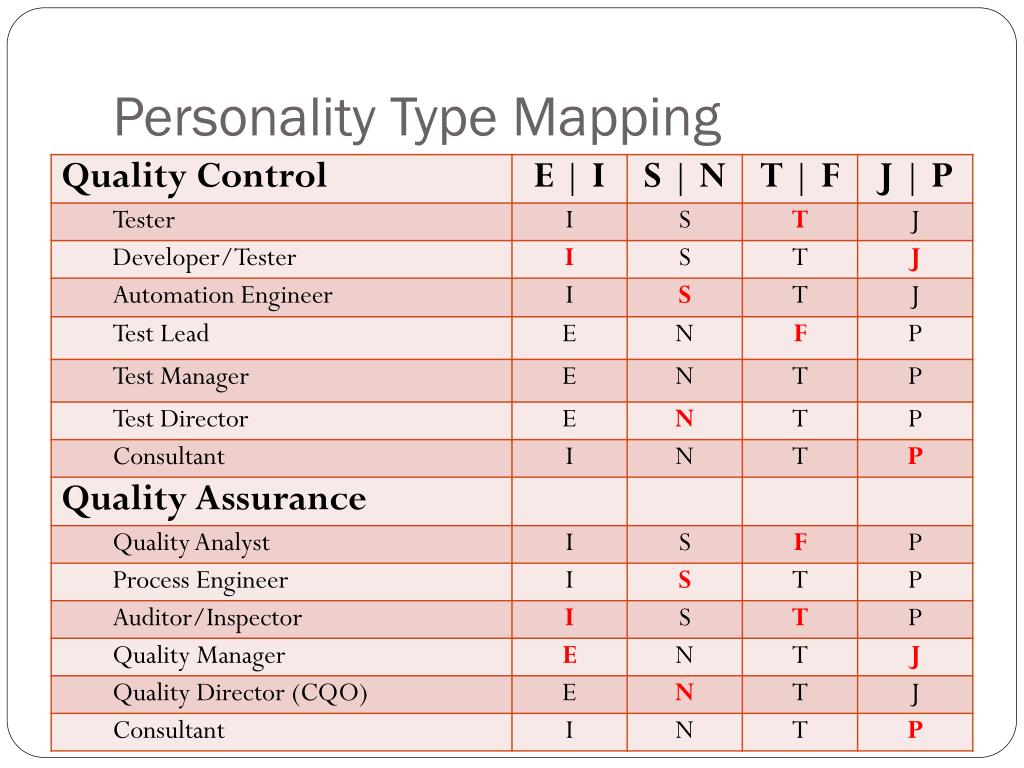 Personality Type Mapping

| Quality Control | E \| I | S \| N | T \| F | J \| P |
|---|---|---|---|---|
| Tester | I | S | T | J |
| Developer/Tester | I | S | T | J |
| Automation Engineer | I | S | T | J |
| Test Lead | E | N | F | P |
| Test Manager | E | N | T | P |
| Test Director | E | N | T | P |
| Consultant | I | N | T | P |
| Quality Assurance | | | | |
| Quality Analyst | I | S | F | P |
| Process Engineer | I | S | T | P |
| Auditor/Inspector | I | S | T | P |
| Quality Manager | E | N | T | J |
| Quality Director (CQO) | E | N | T | J |
| Consultant | I | N | T | P |